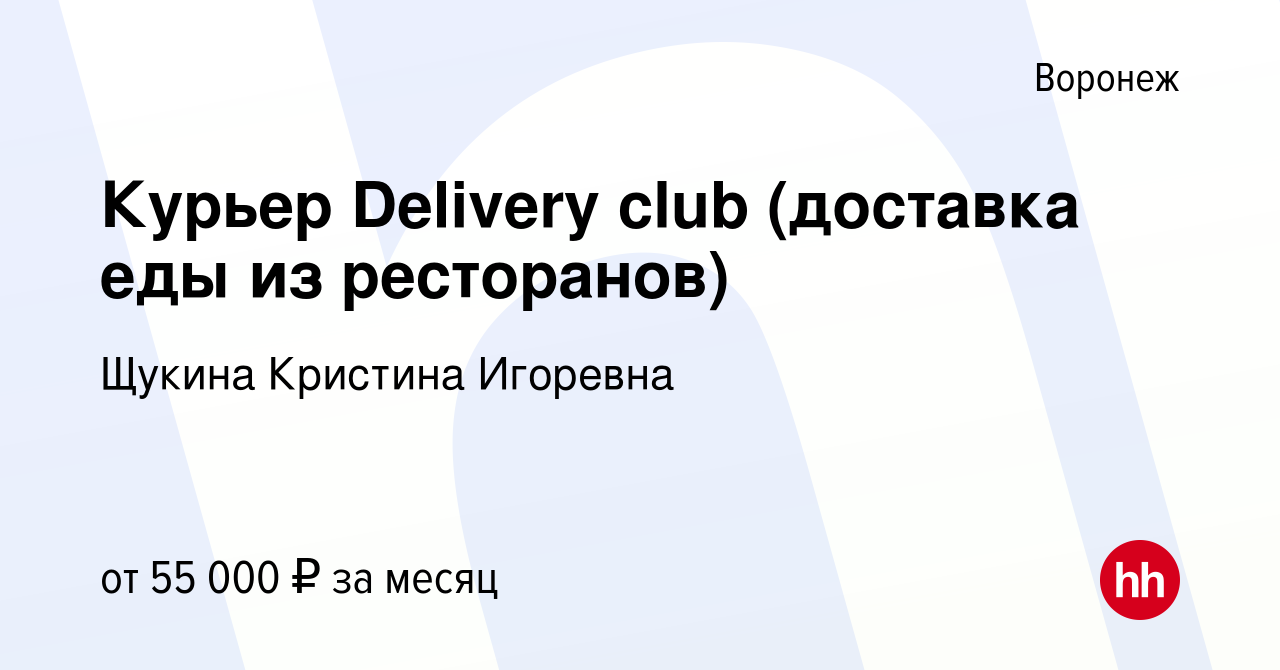 Воронеж

Курьер Delivery club (доставка еды из ресторанов)

Щукина Кристина Игоревна

от 55 000 ₽ за месяц

hh